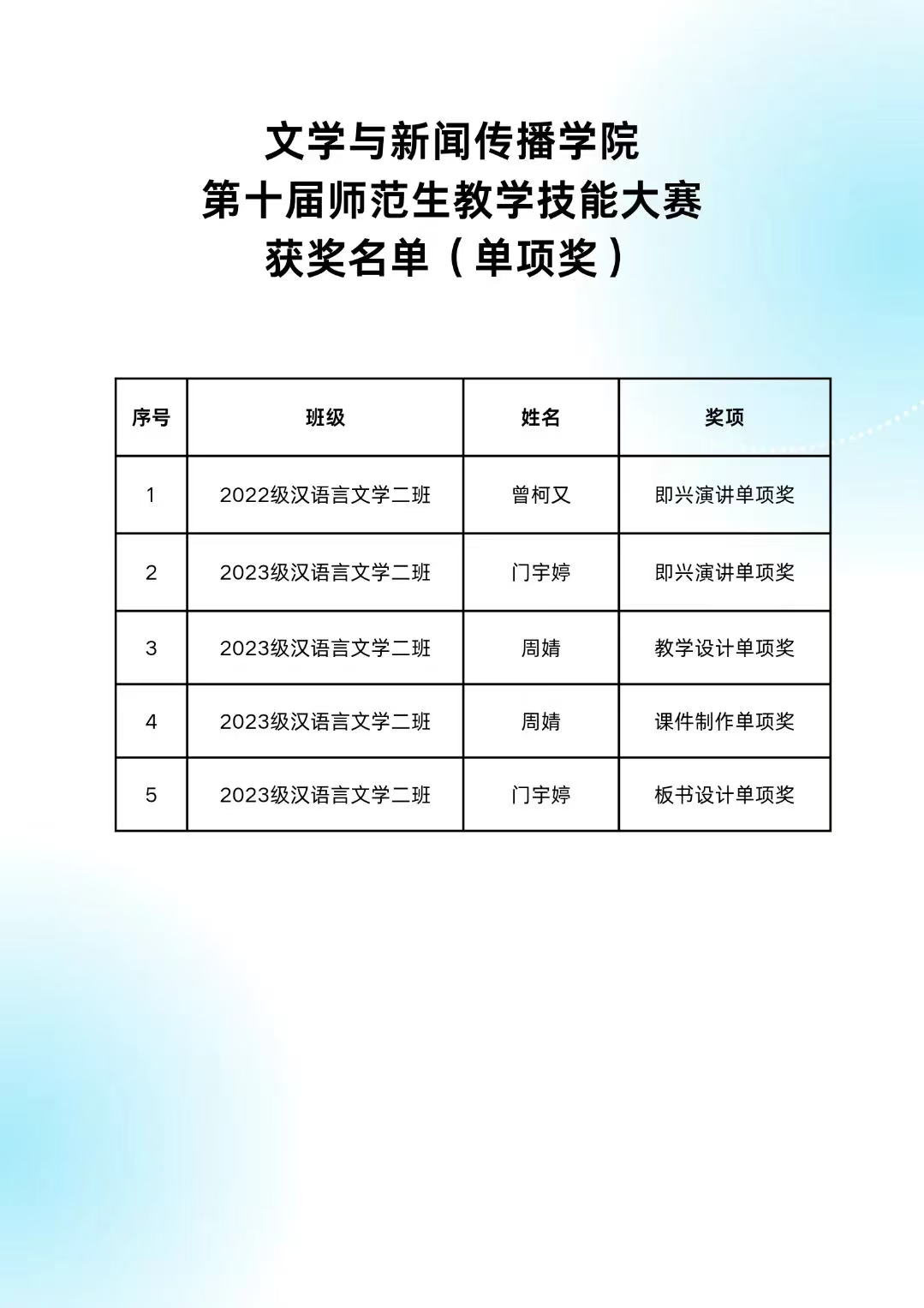 文学与新闻传播学院
第十届师范生教学技能大赛
获奖名单（单项奖）

| 序号 | 班级 | 姓名 | 奖项 |
|---|---|---|---|
| 1 | 2022级汉语言文学二班 | 曾柯又 | 即兴演讲单项奖 |
| 2 | 2023级汉语言文学二班 | 门宇婷 | 即兴演讲单项奖 |
| 3 | 2023级汉语言文学二班 | 周婧 | 教学设计单项奖 |
| 4 | 2023级汉语言文学二班 | 周婧 | 课件制作单项奖 |
| 5 | 2023级汉语言文学二班 | 门宇婷 | 板书设计单项奖 |